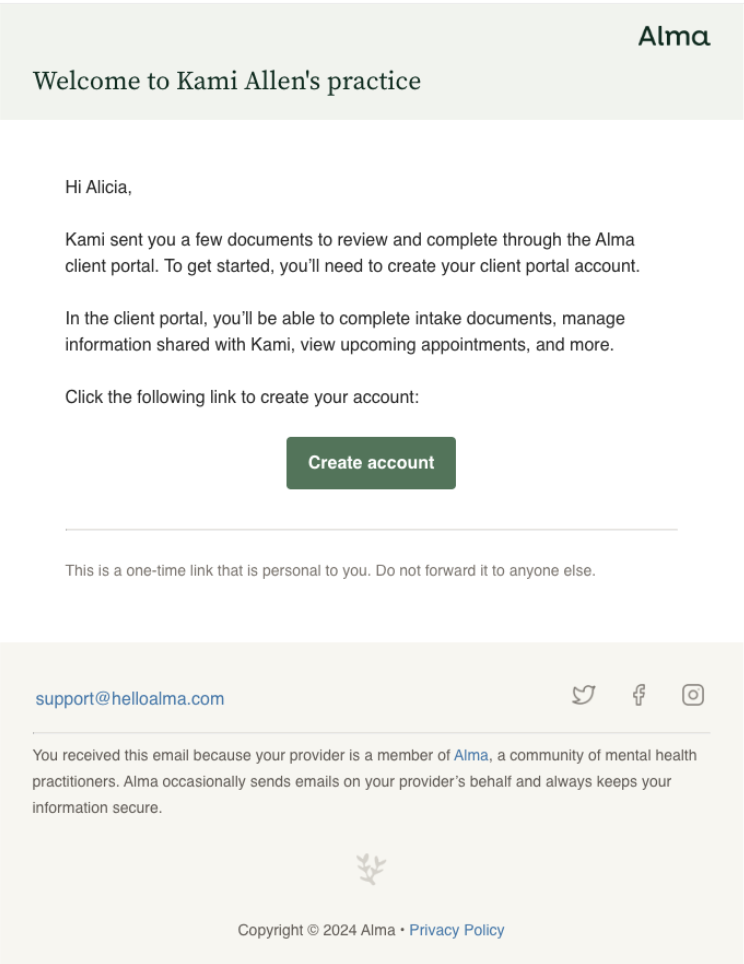 Alma

Welcome to Kami Allen's practice

Hi Alicia,

Kami sent you a few documents to review and complete through the Alma client portal. To get started, you'll need to create your client portal account.

In the client portal, you'll be able to complete intake documents, manage information shared with Kami, view upcoming appointments, and more.

Click the following link to create your account:

Create account

This is a one-time link that is personal to you. Do not forward it to anyone else.

support@helloalma.com

You received this email because your provider is a member of Alma, a community of mental health practitioners. Alma occasionally sends emails on your provider's behalf and always keeps your information secure.

Copyright © 2024 Alma • Privacy Policy